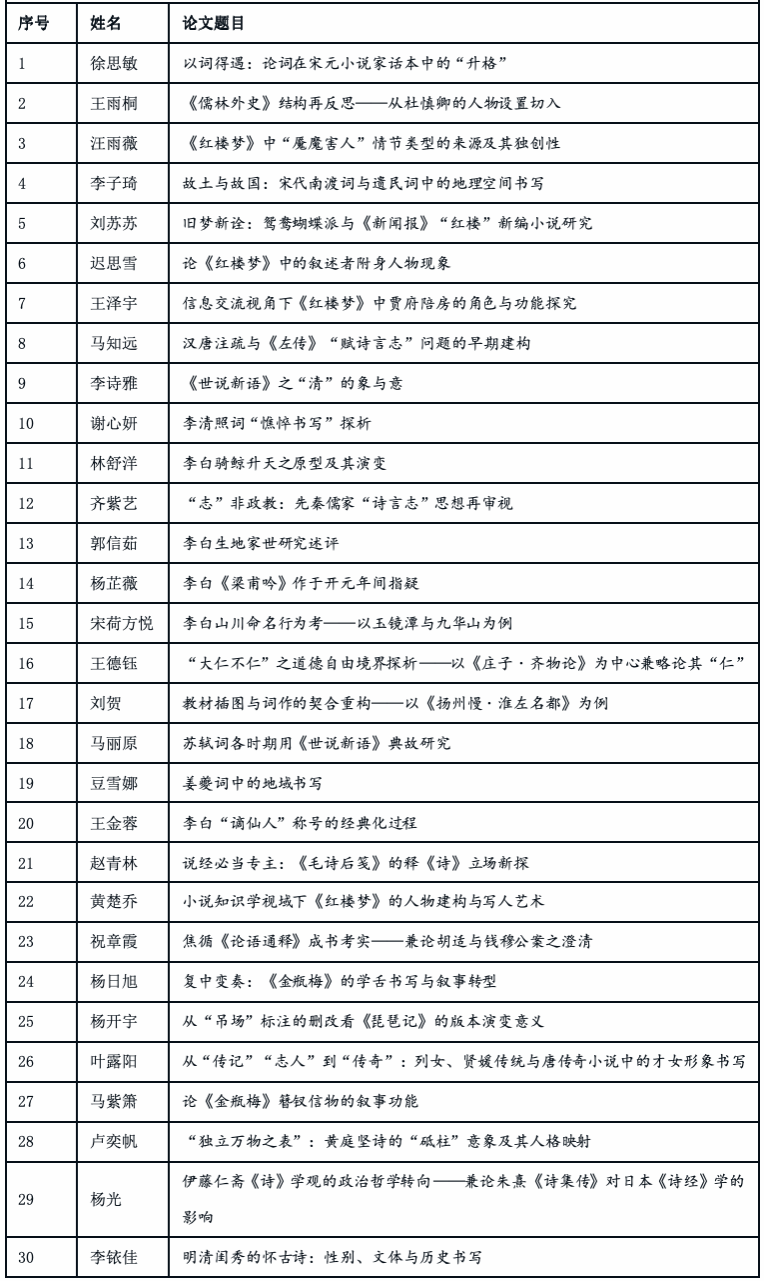 | 序号 | 姓名 | 论文题目 |
|---|---|---|
| 1 | 徐思敏 | 以词得遇：论词在宋元小说家话本中的“升格” |
| 2 | 王雨桐 | 《儒林外史》结构再反思——从杜慎卿的人物设置切入 |
| 3 | 汪雨薇 | 《红楼梦》中“魇魔害人”情节类型的来源及其独创性 |
| 4 | 李子琦 | 故土与故国：宋代南渡词与遗民词中的地理空间书写 |
| 5 | 刘苏苏 | 旧梦新诠：鸳鸯蝴蝶派与《新闻报》“红楼”新编小说研究 |
| 6 | 迟思雪 | 论《红楼梦》中的叙述者附身人物现象 |
| 7 | 王泽宇 | 信息交流视角下《红楼梦》中贾府陪房的角色与功能探究 |
| 8 | 马知远 | 汉唐注疏与《左传》“赋诗言志”问题的早期建构 |
| 9 | 李诗雅 | 《世说新语》之“清”的象与意 |
| 10 | 谢心妍 | 李清照词“憔悴书写”探析 |
| 11 | 林舒洋 | 李白骑鲸升天之原型及其演变 |
| 12 | 齐紫艺 | “志”非政教：先秦儒家“诗言志”思想再审视 |
| 13 | 郭信茹 | 李白生地家世研究述评 |
| 14 | 杨芷薇 | 李白《梁甫吟》作于开元年间指疑 |
| 15 | 宋荷方悦 | 李白山川命名行为考——以玉镜潭与九华山为例 |
| 16 | 王德钰 | “大仁不仁”之道德自由境界探析——以《庄子·齐物论》为中心兼略论其“仁” |
| 17 | 刘贺 | 教材插图与词作的契合重构——以《扬州慢·淮左名都》为例 |
| 18 | 马丽原 | 苏轼词各时期用《世说新语》典故研究 |
| 19 | 豆雪娜 | 姜夔词中的地域书写 |
| 20 | 王金蓉 | 李白“谪仙人”称号的经典化过程 |
| 21 | 赵青林 | 说经必当专主：《毛诗后笺》的释《诗》立场新探 |
| 22 | 黄楚乔 | 小说知识学视域下《红楼梦》的人物建构与写人艺术 |
| 23 | 祝章霞 | 焦循《论语通释》成书考实——兼论胡适与钱穆公案之澄清 |
| 24 | 杨日旭 | 复中变奏：《金瓶梅》的学舌书写与叙事转型 |
| 25 | 杨开宇 | 从“吊场”标注的删改看《琵琶记》的版本演变意义 |
| 26 | 叶露阳 | 从“传记”“志人”到“传奇”：列女、贤媛传统与唐传奇小说中的才女形象书写 |
| 27 | 马紫箫 | 论《金瓶梅》簪钗信物的叙事功能 |
| 28 | 卢奕帆 | “独立万物之表”：黄庭坚诗的“砥柱”意象及其人格映射 |
| 29 | 杨光 | 伊藤仁斋《诗》学观的政治哲学转向——兼论朱熹《诗集传》对日本《诗经》学的影响 |
| 30 | 李铱佳 | 明清闺秀的怀古诗：性别、文体与历史书写 |